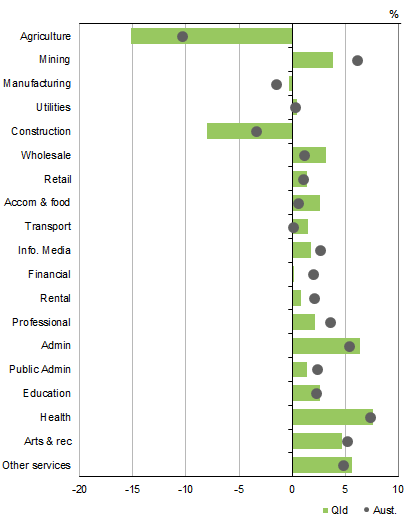 %

Agriculture
Mining
Manufacturing
Utilities
Construction
Wholesale
Retail
Accom & food
Transport
Info. Media
Financial
Rental
Professional
Admin
Public Admin
Education
Health
Arts & rec
Other services

-20
-15
-10
-5
0
5
10

Qld
Aust.